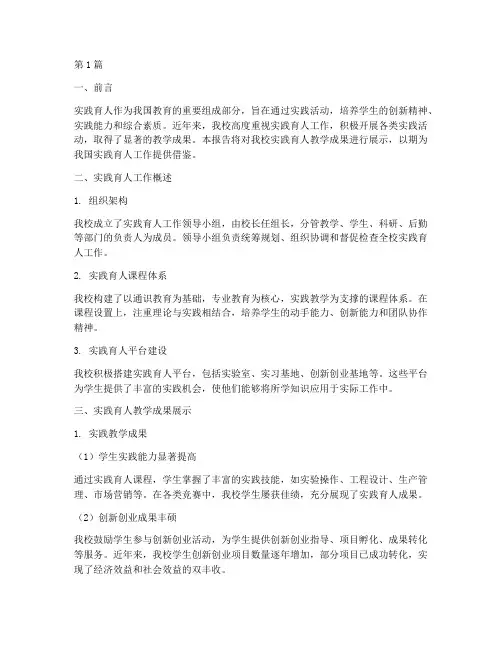 第1篇

一、前言

实践育人作为我国教育的重要组成部分，旨在通过实践活动，培养学生的创新精神、实践能力和综合素质。近年来，我校高度重视实践育人工作，积极开展各类实践活动，取得了显著的教学成果。本报告将对我校实践育人教学成果进行展示，以期为我国实践育人工作提供借鉴。

二、实践育人工作概述

1. 组织架构

我校成立了实践育人工作领导小组，由校长任组长，分管教学、学生、科研、后勤等部门的负责人为成员。领导小组负责统筹规划、组织协调和督促检查全校实践育人工作。

2. 实践育人课程体系

我校构建了以通识教育为基础，专业教育为核心，实践教学为支撑的课程体系。在课程设置上，注重理论与实践相结合，培养学生的动手能力、创新能力和团队协作精神。

3. 实践育人平台建设

我校积极搭建实践育人平台，包括实验室、实习基地、创新创业基地等。这些平台为学生提供了丰富的实践机会，使他们能够将所学知识应用于实际工作中。

三、实践育人教学成果展示

1. 实践教学成果

（1）学生实践能力显著提高

通过实践育人课程，学生掌握了丰富的实践技能，如实验操作、工程设计、生产管理、市场营销等。在各类竞赛中，我校学生屡获佳绩，充分展现了实践育人成果。

（2）创新创业成果丰硕

我校鼓励学生参与创新创业活动，为学生提供创新创业指导、项目孵化、成果转化等服务。近年来，我校学生创新创业项目数量逐年增加，部分项目已成功转化，实现了经济效益和社会效益的双丰收。